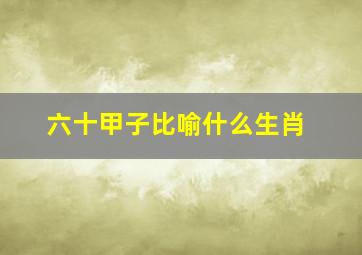 六十甲子比喻什么生肖